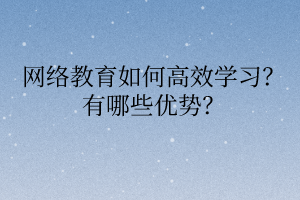 网络教育如何高效学习？
有哪些优势？